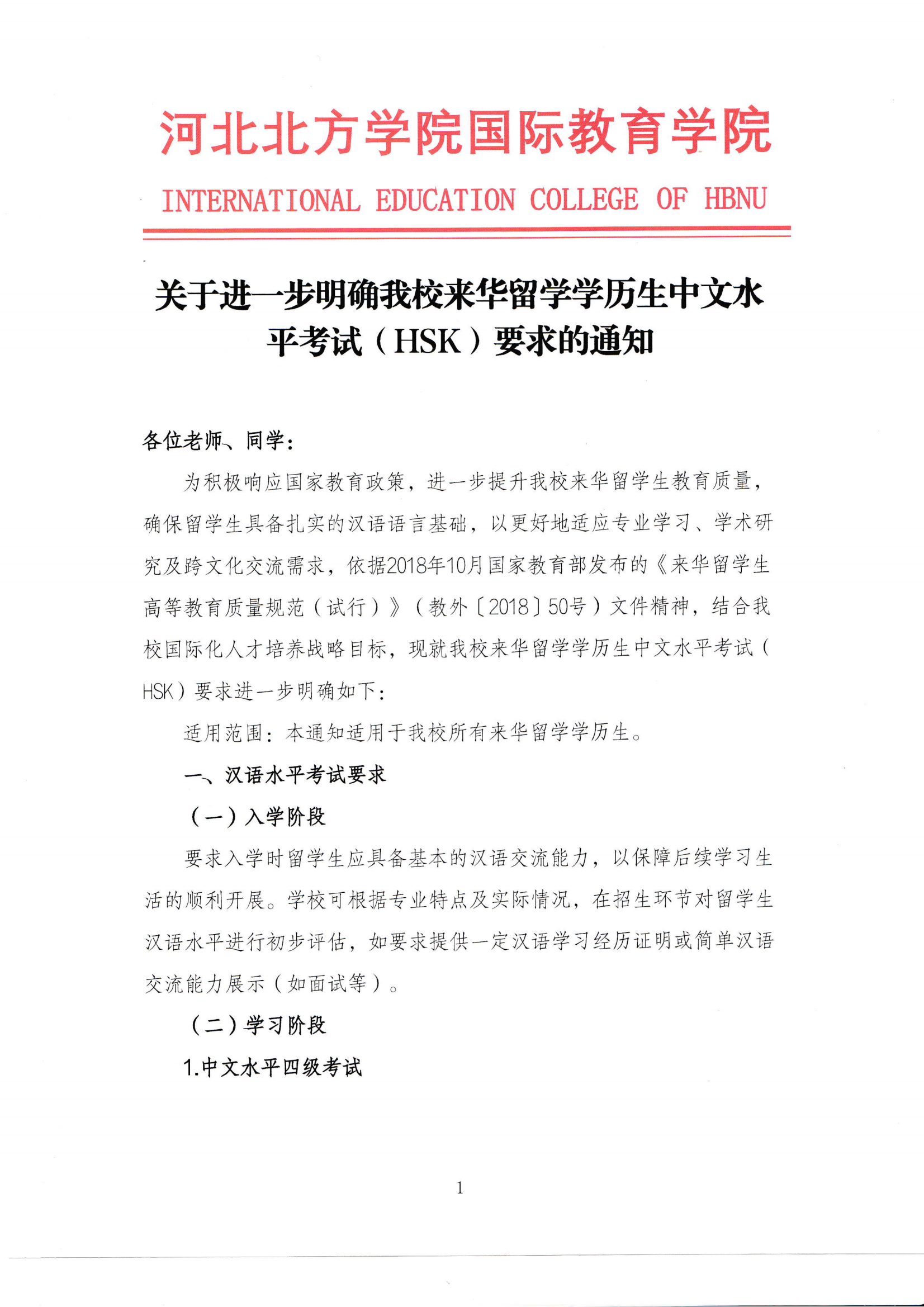 河北北方学院国际教育学院

INTERNATIONAL EDUCATION COLLEGE OF HBNU

关于进一步明确我校来华留学学历生中文水平考试（HSK）要求的通知

各位老师、同学：

为积极响应国家教育政策，进一步提升我校来华留学生教育质量，确保留学生具备扎实的汉语语言基础，以更好地适应专业学习、学术研究及跨文化交流需求，依据2018年10月国家教育部发布的《来华留学生高等教育质量规范（试行）》（教外〔2018〕50号）文件精神，结合我校国际化人才培养战略目标，现就我校来华留学学历生中文水平考试（HSK）要求进一步明确如下：

适用范围：本通知适用于我校所有来华留学学历生。

一、汉语水平考试要求

（一）入学阶段

要求入学时留学生应具备基本的汉语交流能力，以保障后续学习生活的顺利开展。学校可根据专业特点及实际情况，在招生环节对留学生汉语水平进行初步评估，如要求提供一定汉语学习经历证明或简单汉语交流能力展示（如面试等）。

（二）学习阶段

1.中文水平四级考试

1